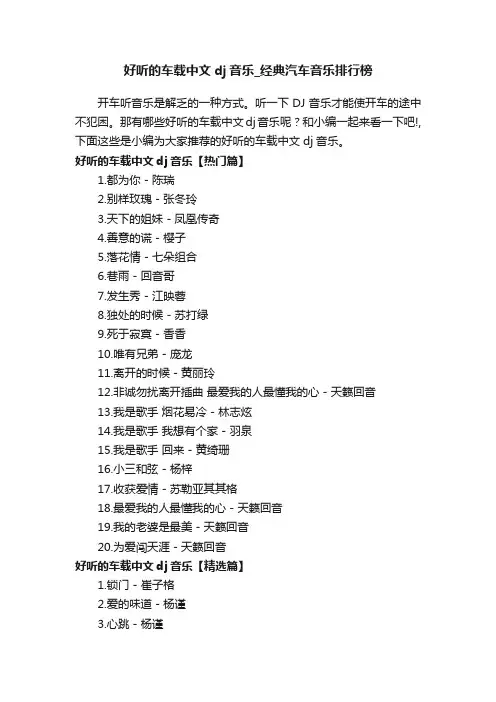 好听的车载中文 dj 音乐_经典汽车音乐排行榜

开车听音乐是解乏的一种方式。听一下 DJ 音乐才能使开车的途中不犯困。那有哪些好听的车载中文 dj 音乐呢？和小编一起来看一下吧!,下面这些是小编为大家推荐的好听的车载中文 dj 音乐。

好听的车载中文 dj 音乐【热门篇】

1.都为你 - 陈瑞
2.别样玫瑰 - 张冬玲
3.天下的姐妹 - 凤凰传奇
4.善意的谎 - 樱子
5.落花情 - 七朵组合
6.巷雨 - 回音哥
7.发生秀 - 江映蓉
8.独处的时候 - 苏打绿
9.死于寂寞 - 香香
10.唯有兄弟 - 庞龙
11.离开的时候 - 黄丽玲
12.非诚勿扰离开插曲 最爱我的人最懂我的心 - 天籁回音
13.我是歌手 烟花易冷 - 林志炫
14.我是歌手 我想有个家 - 羽泉
15.我是歌手 回来 - 黄绮珊
16.小三和弦 - 杨梓
17.收获爱情 - 苏勒亚其其格
18.最爱我的人最懂我的心 - 天籁回音
19.我的老婆是最美 - 天籁回音
20.为爱闯天涯 - 天籁回音

好听的车载中文 dj 音乐【精选篇】

1.锁门 - 崔子格
2.爱的味道 - 杨谨
3.心跳 - 杨谨